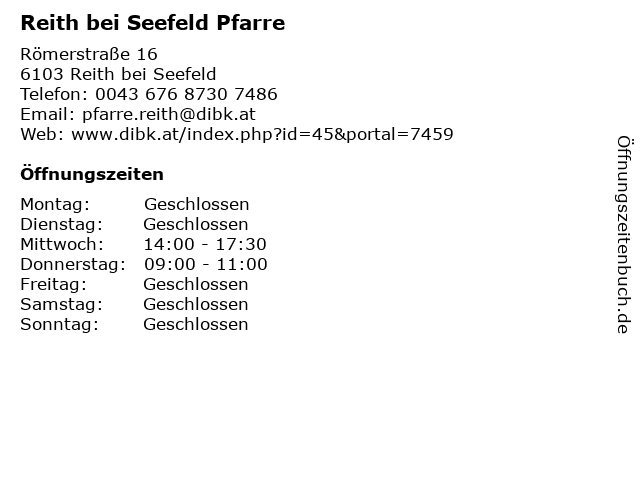 Reith bei Seefeld Pfarre

Römerstraße 16
6103 Reith bei Seefeld
Telefon: 0043 676 8730 7486
Email: pfarre.reith@dibk.at
Web: www.dibk.at/index.php?id=45&portal=7459

Öffnungszeiten

| Montag: | Geschlossen |
|---|---|
| Dienstag: | Geschlossen |
| Mittwoch: | 14:00 - 17:30 |
| Donnerstag: | 09:00 - 11:00 |
| Freitag: | Geschlossen |
| Samstag: | Geschlossen |
| Sonntag: | Geschlossen |

Öffnungszeitenbuch.de